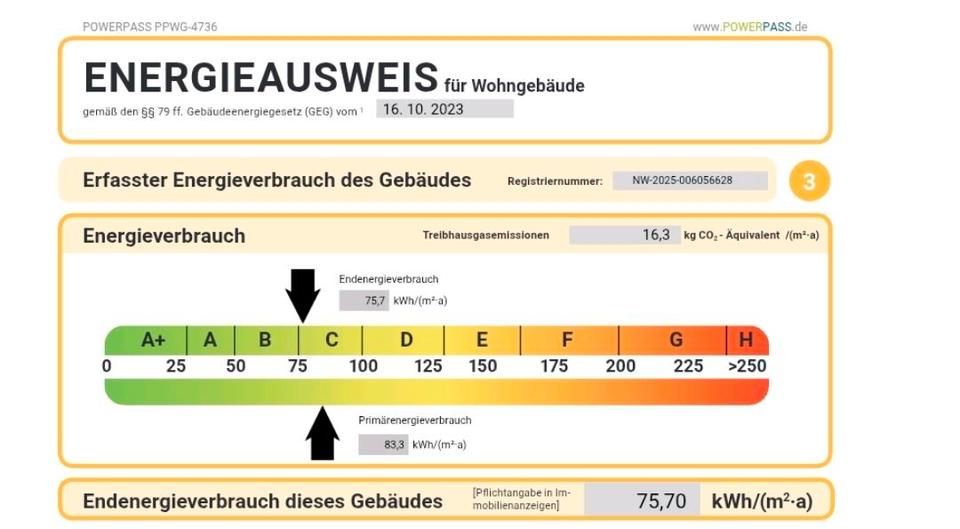 POWERPASS PPWG-4736

www.POWERPASS.de

ENERGIEAUSWEIS für Wohngebäude

gemäß den §§ 79 ff. Gebäudeenergiegesetz (GEG) vom ¹ 16. 10. 2023

Erfasster Energieverbrauch des Gebäudes

Registriernummer: NW-2025-006056628

3

Energieverbrauch

Treibhausgasemissionen 16,3 kg $CO_2$ - Äquivalent /(m²·a)

Endenergieverbrauch

75,7 kWh/(m²·a)

A+ A B C D E F G H

0 25 50 75 100 125 150 175 200 225 >250

Primärenergieverbrauch

83,3 kWh/(m²·a)

Endenergieverbrauch dieses Gebäudes

[Pflichtangabe in Immobilienanzeigen]

75,70 kWh/(m²·a)